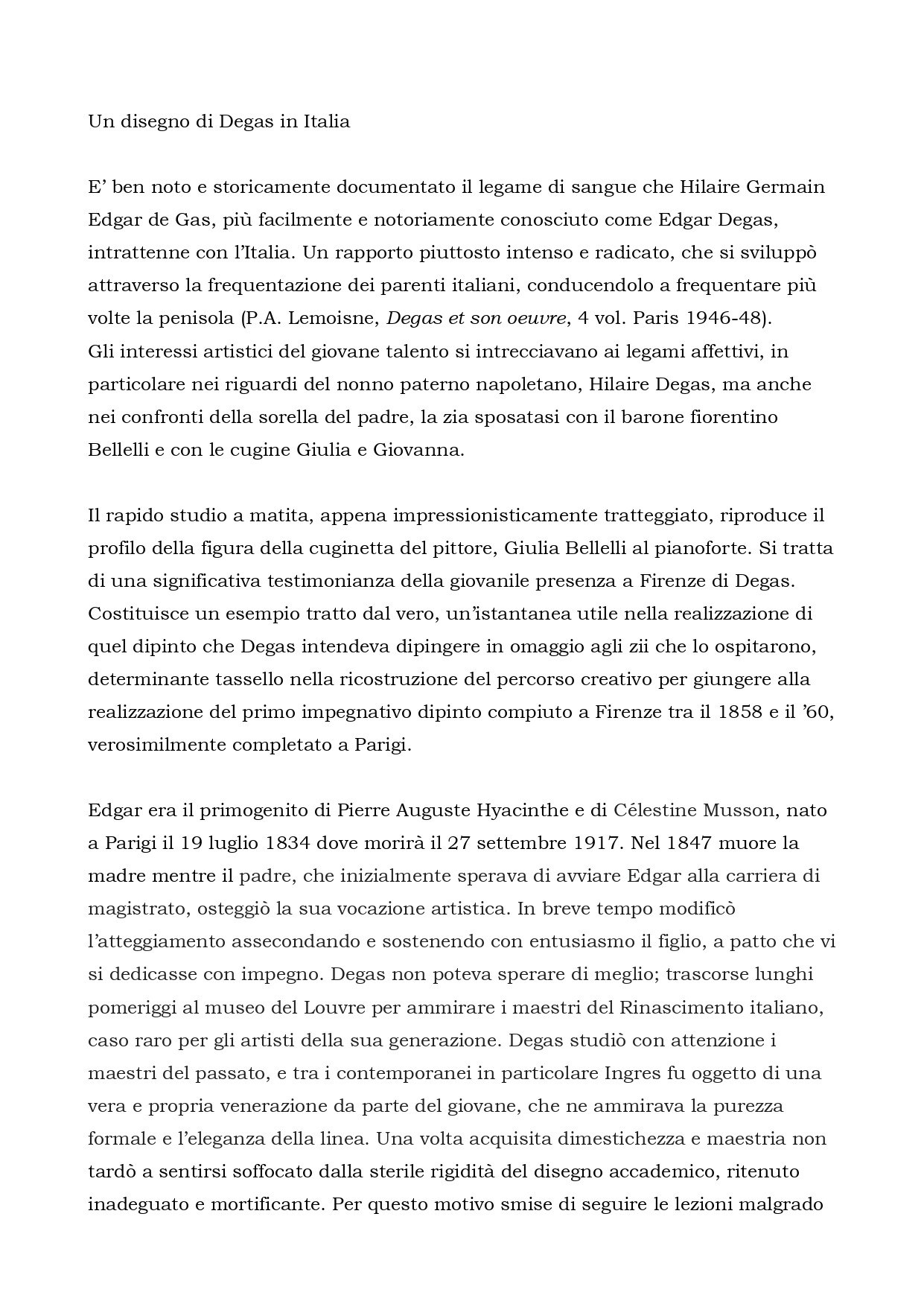 Un disegno di Degas in Italia

E' ben noto e storicamente documentato il legame di sangue che Hilaire Germain Edgar de Gas, più facilmente e notoriamente conosciuto come Edgar Degas, intrattenne con l'Italia. Un rapporto piuttosto intenso e radicato, che si sviluppò attraverso la frequentazione dei parenti italiani, conducendolo a frequentare più volte la penisola (P.A. Lemoisne, Degas et son oeuvre, 4 vol. Paris 1946-48).
Gli interessi artistici del giovane talento si intrecciavano ai legami affettivi, in particolare nei riguardi del nonno paterno napoletano, Hilaire Degas, ma anche nei confronti della sorella del padre, la zia sposatasi con il barone fiorentino Bellelli e con le cugine Giulia e Giovanna.

Il rapido studio a matita, appena impressionisticamente tratteggiato, riproduce il profilo della figura della cuginetta del pittore, Giulia Bellelli al pianoforte. Si tratta di una significativa testimonianza della giovanile presenza a Firenze di Degas. Costituisce un esempio tratto dal vero, un'istantanea utile nella realizzazione di quel dipinto che Degas intendeva dipingere in omaggio agli zii che lo ospitarono, determinante tassello nella ricostruzione del percorso creativo per giungere alla realizzazione del primo impegnativo dipinto compiuto a Firenze tra il 1858 e il '60, verosimilmente completato a Parigi.

Edgar era il primogenito di Pierre Auguste Hyacinthe e di Célestine Musson, nato a Parigi il 19 luglio 1834 dove morirà il 27 settembre 1917. Nel 1847 muore la madre mentre il padre, che inizialmente sperava di avviare Edgar alla carriera di magistrato, osteggiò la sua vocazione artistica. In breve tempo modificò l'atteggiamento assecondando e sostenendo con entusiasmo il figlio, a patto che vi si dedicasse con impegno. Degas non poteva sperare di meglio; trascorse lunghi pomeriggi al museo del Louvre per ammirare i maestri del Rinascimento italiano, caso raro per gli artisti della sua generazione. Degas studiò con attenzione i maestri del passato, e tra i contemporanei in particolare Ingres fu oggetto di una vera e propria venerazione da parte del giovane, che ne ammirava la purezza formale e l'eleganza della linea. Una volta acquisita dimestichezza e maestria non tardò a sentirsi soffocato dalla sterile rigidità del disegno accademico, ritenuto inadeguato e mortificante. Per questo motivo smise di seguire le lezioni malgrado